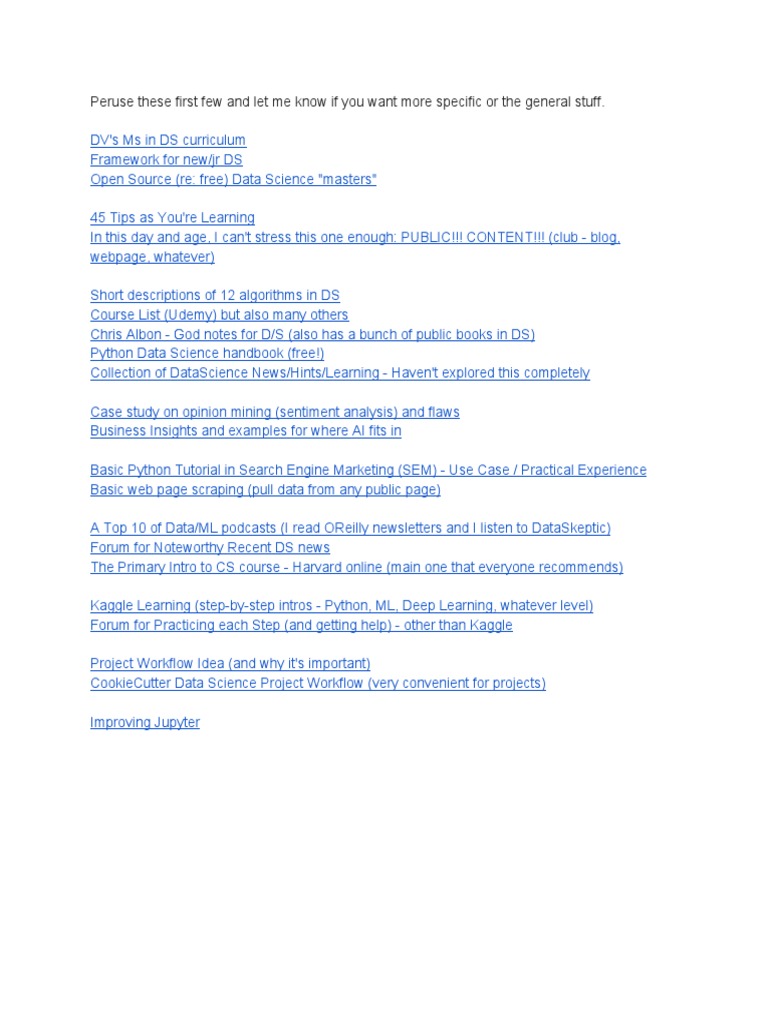 Peruse these first few and let me know if you want more specific or the general stuff.

DV's Ms in DS curriculum
Framework for new/jr DS
Open Source (re: free) Data Science "masters"

45 Tips as You're Learning
In this day and age, I can't stress this one enough: PUBLIC!!! CONTENT!!! (club - blog, webpage, whatever)

Short descriptions of 12 algorithms in DS
Course List (Udemy) but also many others
Chris Albon - God notes for D/S (also has a bunch of public books in DS)
Python Data Science handbook (free!)
Collection of DataScience News/Hints/Learning - Haven't explored this completely

Case study on opinion mining (sentiment analysis) and flaws
Business Insights and examples for where AI fits in

Basic Python Tutorial in Search Engine Marketing (SEM) - Use Case / Practical Experience
Basic web page scraping (pull data from any public page)

A Top 10 of Data/ML podcasts (I read OReilly newsletters and I listen to DataSkeptic)
Forum for Noteworthy Recent DS news
The Primary Intro to CS course - Harvard online (main one that everyone recommends)

Kaggle Learning (step-by-step intros - Python, ML, Deep Learning, whatever level)
Forum for Practicing each Step (and getting help) - other than Kaggle

Project Workflow Idea (and why it's important)
CookieCutter Data Science Project Workflow (very convenient for projects)

Improving Jupyter